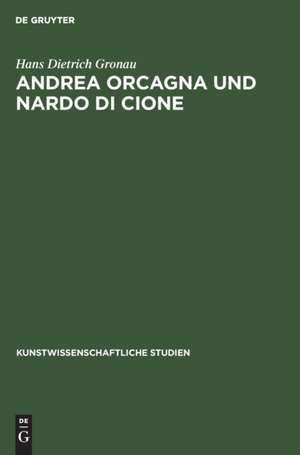 DE GRUYTER

Hans Dietrich Gronau

ANDREA ORCAGNA UND NARDO DI CIONE

KUNSTWISSENSCHAFTLICHE STUDIEN

DE
G